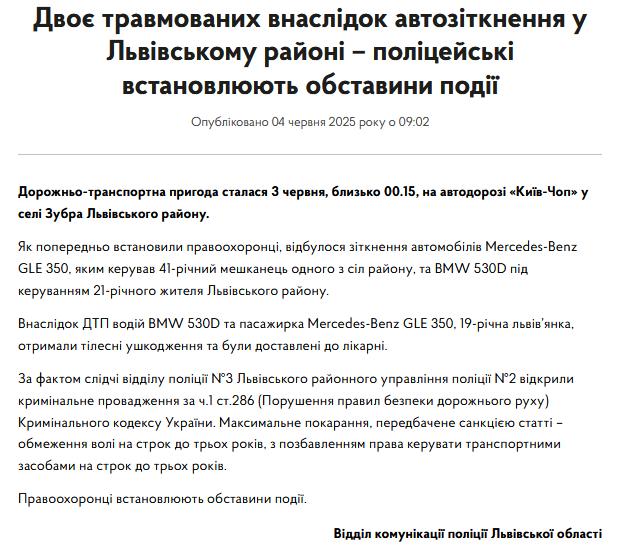 Двоє травмованих внаслідок автозіткнення у Львівському районі – поліцейські встановлюють обставини події

Опубліковано 04 червня 2025 року о 09:02

Дорожньо-транспортна пригода сталася 3 червня, близько 00.15, на автодорозі «Київ-Чоп» у селі Зубра Львівського району.

Як попередньо встановили правоохоронці, відбулося зіткнення автомобілів Mercedes-Benz GLE 350, яким керував 41-річний мешканець одного з сіл району, та BMW 530D під керуванням 21-річного жителя Львівського району.

Внаслідок ДТП водій BMW 530D та пасажирка Mercedes-Benz GLE 350, 19-річна львів'янка, отримали тілесні ушкодження та були доставлені до лікарні.

За фактом слідчі відділу поліції №3 Львівського районного управління поліції №2 відкрили кримінальне провадження за ч.1 ст.286 (Порушення правил безпеки дорожнього руху) Кримінального кодексу України. Максимальне покарання, передбачене санкцією статті – обмеження волі на строк до трьох років, з позбавленням права керувати транспортними засобами на строк до трьох років.

Правоохоронці встановлюють обставини події.

Відділ комунікації поліції Львівської області